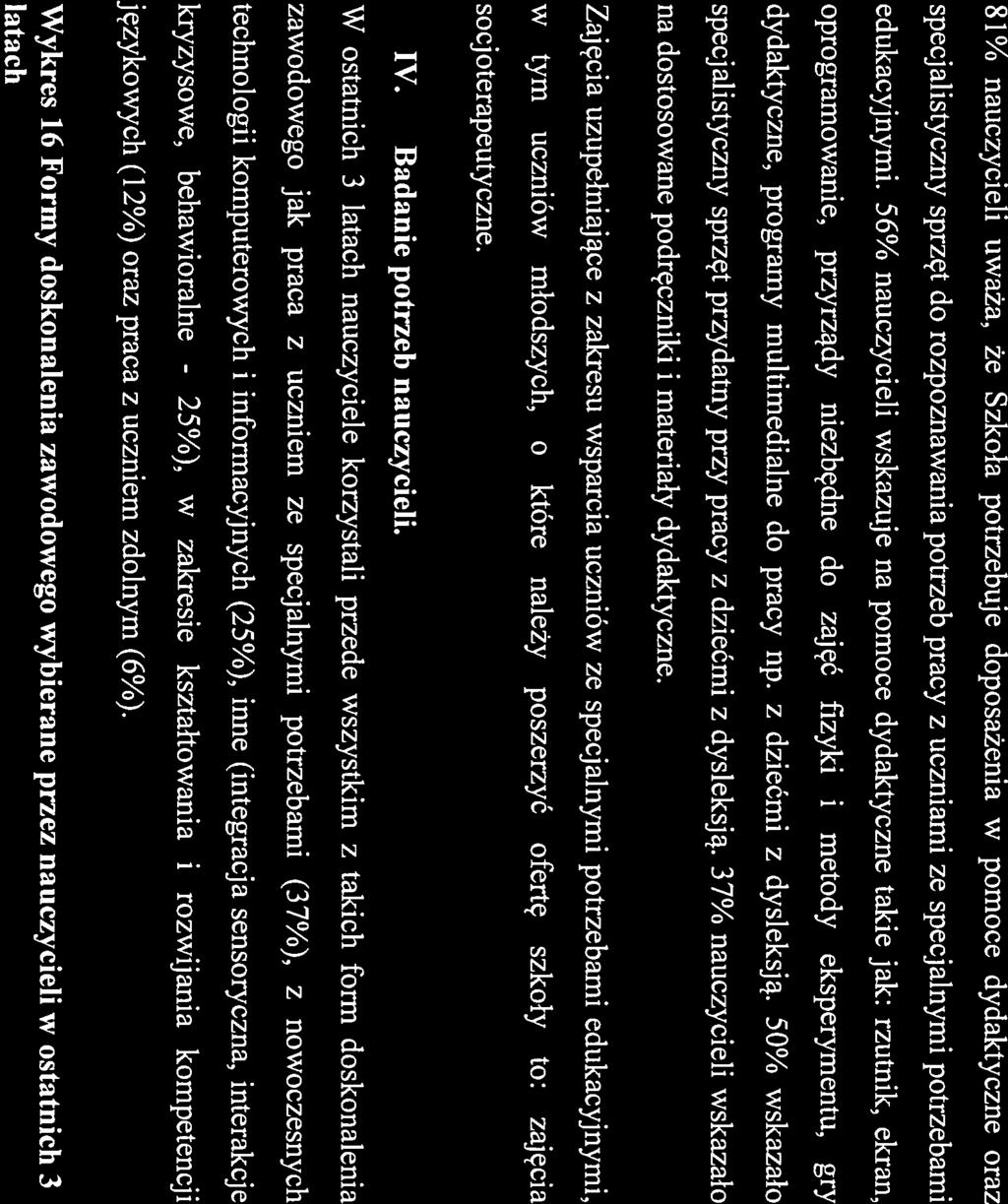 81% nauczycieli uważa, że Szkoła potrzebuje doposażenia w pomoce dydaktyczne oraz specjalistyczny sprzęt do rozpoznawania potrzeb pracy z uczniami ze specjalnymi potrzebami edukacyjnymi. 56% nauczycieli wskazuje na pomoce dydaktyczne takie jak: rzutnik, ekran, oprogramowanie, przyrządy niezbędne do zajęć fizyki i metody eksperymentu, gry dydaktyczne, programy multimedialne do pracy np. z dziećmi z dysleksją. 50% wskazało specjalistyczny sprzęt przydatny przy pracy z dziećmi z dysleksją. 37% nauczycieli wskazało na dostosowane podręczniki i materiały dydaktyczne.

Zajęcia uzupełniające z zakresu wsparcia uczniów ze specjalnymi potrzebami edukacyjnymi, w tym uczniów młodszych, o które należy poszerzyć ofertę szkoły to: zajęcia socjoterapeutyczne.

IV. Badanie potrzeb nauczycieli.

W ostatnich 3 latach nauczyciele korzystali przede wszystkim z takich form doskonalenia zawodowego jak praca z uczniem ze specjalnymi potrzebami (37%), z nowoczesnych technologii komputerowych i informacyjnych (25%), inne (integracja sensoryczna, interakcje kryzysowe, behawioralne - 25%), w zakresie kształtowania i rozwijania kompetencji językowych (12%) oraz praca z uczniem zdolnym (6%).

Wykres 16 Formy doskonalenia zawodowego wybierane przez nauczycieli w ostatnich 3 latach